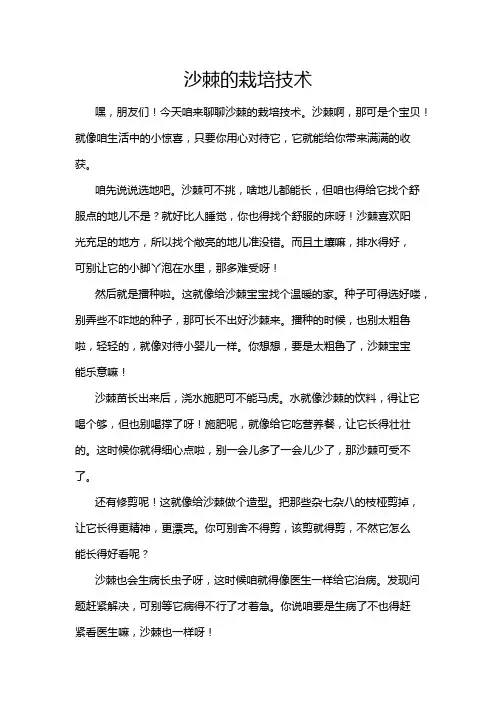 沙棘的栽培技术

嘿，朋友们！今天咱来聊聊沙棘的栽培技术。沙棘啊，那可是个宝贝！就像咱生活中的小惊喜，只要你用心对待它，它就能给你带来满满的收获。

咱先说说选地吧。沙棘可不挑，啥地儿都能长，但咱也得给它找个舒服点的地儿不是？就好比人睡觉，你也得找个舒服的床呀！沙棘喜欢阳光充足的地方，所以找个敞亮的地儿准没错。而且土壤嘛，排水得好，可别让它的小脚丫泡在水里，那多难受呀！

然后就是播种啦。这就像给沙棘宝宝找个温暖的家。种子可得选好喽，别弄些不咋地的种子，那可长不出好沙棘来。播种的时候，也别太粗鲁啦，轻轻的，就像对待小婴儿一样。你想想，要是太粗鲁了，沙棘宝宝能乐意嘛！

沙棘苗长出来后，浇水施肥可不能马虎。水就像沙棘的饮料，得让它喝个够，但也别喝撑了呀！施肥呢，就像给它吃营养餐，让它长得壮壮的。这时候你就得细心点啦，别一会儿多了一会儿少了，那沙棘可受不了。

还有修剪呢！这就像给沙棘做个造型。把那些杂七杂八的枝桠剪掉，让它长得更精神，更漂亮。你可别舍不得剪，该剪就得剪，不然它怎么能长得好看呢？

沙棘也会生病长虫子呀，这时候咱就得像医生一样给它治病。发现问题赶紧解决，可别等它病得不行了才着急。你说咱要是生病了不也得赶紧看医生嘛，沙棘也一样呀！